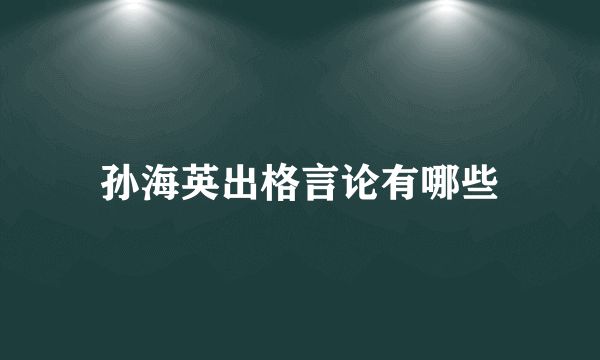 孙海英出格言论有哪些